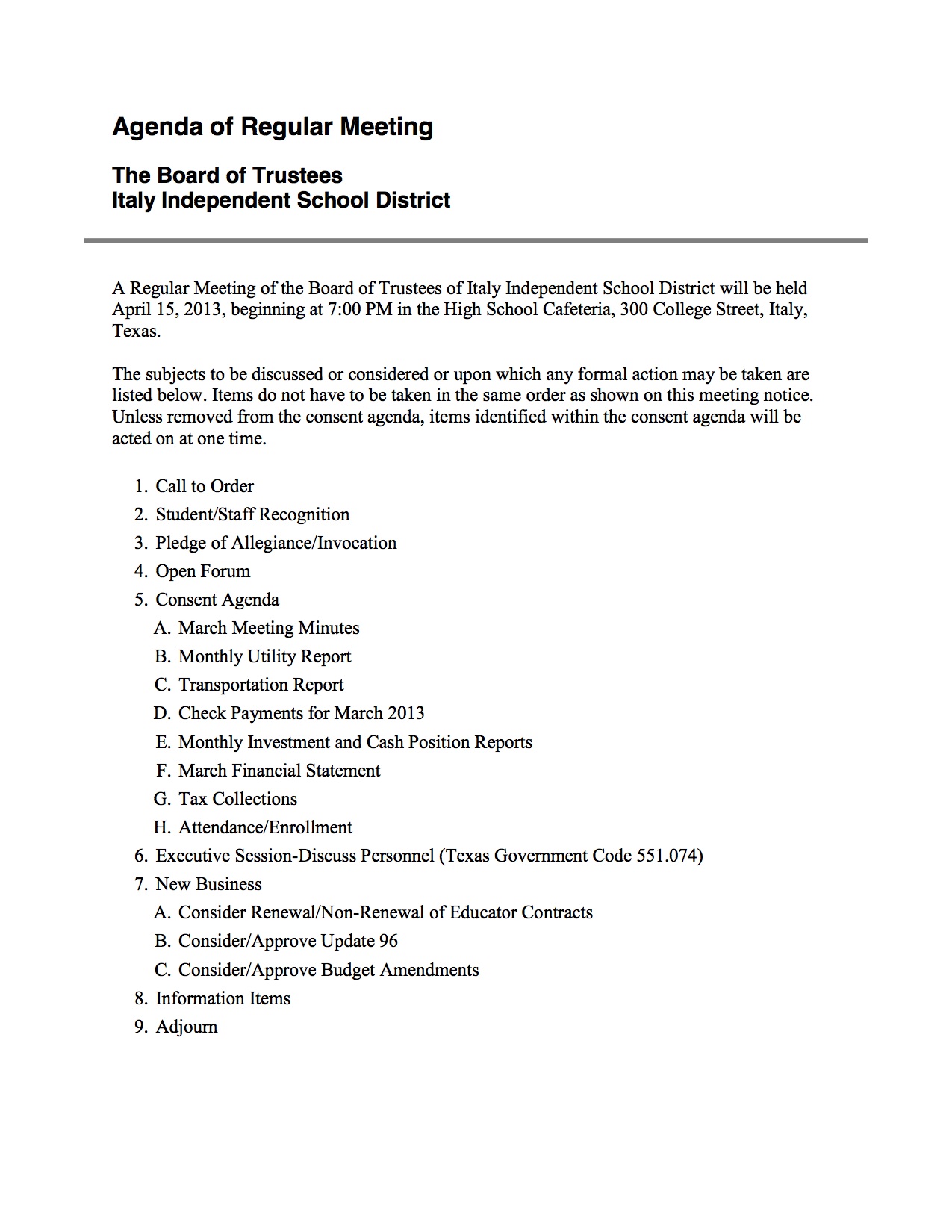 Agenda of Regular Meeting

The Board of Trustees
Italy Independent School District

A Regular Meeting of the Board of Trustees of Italy Independent School District will be held April 15, 2013, beginning at 7:00 PM in the High School Cafeteria, 300 College Street, Italy, Texas.

The subjects to be discussed or considered or upon which any formal action may be taken are listed below. Items do not have to be taken in the same order as shown on this meeting notice. Unless removed from the consent agenda, items identified within the consent agenda will be acted on at one time.

1. Call to Order
2. Student/Staff Recognition
3. Pledge of Allegiance/Invocation
4. Open Forum
5. Consent Agenda
A. March Meeting Minutes
B. Monthly Utility Report
C. Transportation Report
D. Check Payments for March 2013
E. Monthly Investment and Cash Position Reports
F. March Financial Statement
G. Tax Collections
H. Attendance/Enrollment
6. Executive Session-Discuss Personnel (Texas Government Code 551.074)
7. New Business
A. Consider Renewal/Non-Renewal of Educator Contracts
B. Consider/Approve Update 96
C. Consider/Approve Budget Amendments
8. Information Items
9. Adjourn